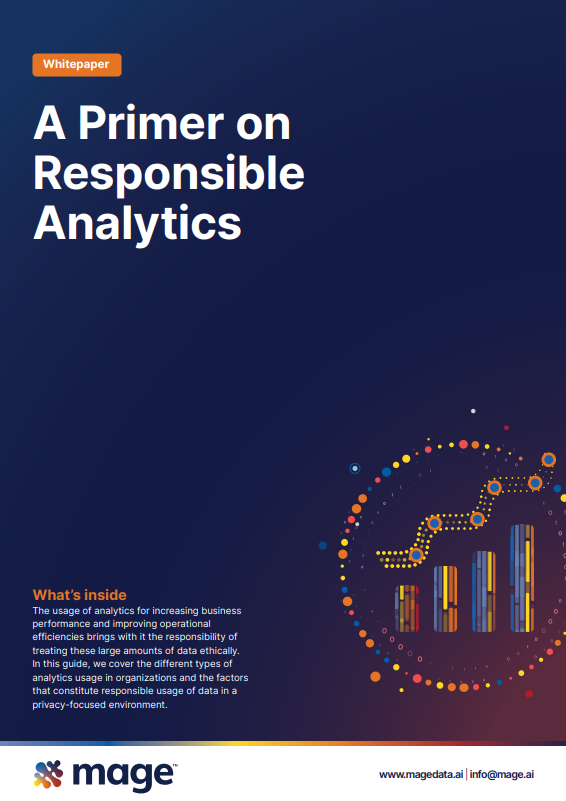 Whitepaper

A Primer on Responsible Analytics

What's inside

The usage of analytics for increasing business performance and improving operational efficiencies brings with it the responsibility of treating these large amounts of data ethically. In this guide, we cover the different types of analytics usage in organizations and the factors that constitute responsible usage of data in a privacy-focused environment.

mage™

www.magedata.ai | info@mage.ai